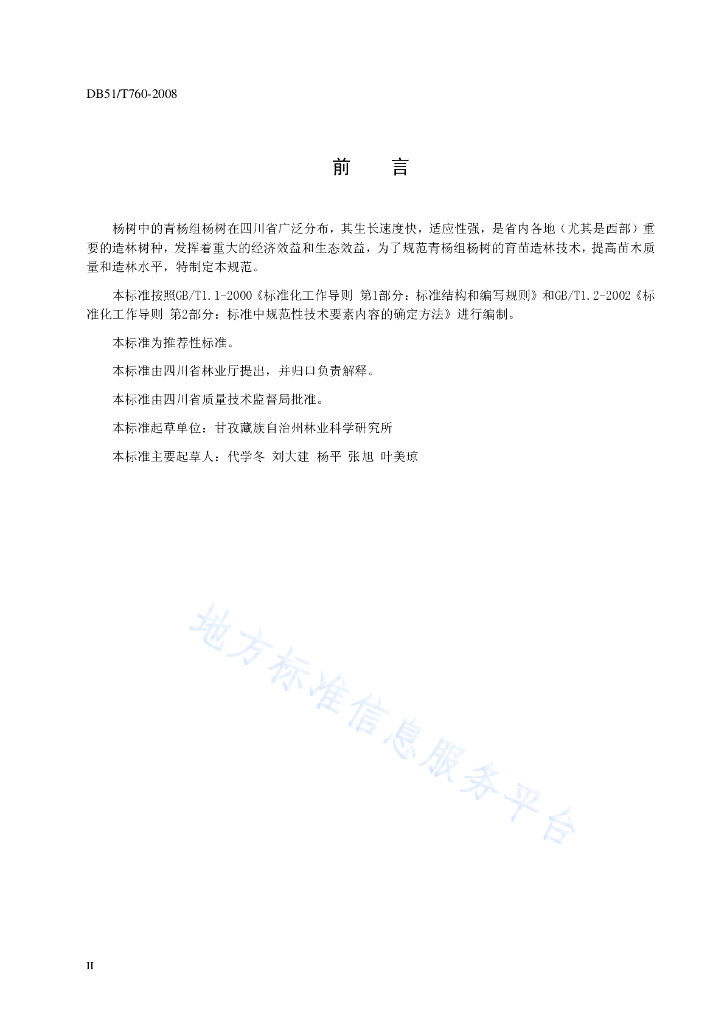 DB51/T760-2008

前　言

杨树中的青杨组杨树在四川省广泛分布，其生长速度快，适应性强，是省内各地（尤其是西部）重要的造林树种，发挥着重大的经济效益和生态效益，为了规范青杨组杨树的育苗造林技术，提高苗木质量和造林水平，特制定本规范。

本标准按照GB/T1.1-2000《标准化工作导则 第1部分：标准结构和编写规则》和GB/T1.2-2002《标准化工作导则 第2部分：标准中规范性技术要素内容的确定方法》进行编制。

本标准为推荐性标准。

本标准由四川省林业厅提出，并归口负责解释。

本标准由四川省质量技术监督局批准。

本标准起草单位：甘孜藏族自治州林业科学研究所

本标准主要起草人：代学冬 刘大建 杨平 张旭 叶美琼

地方标准信息服务平台

II